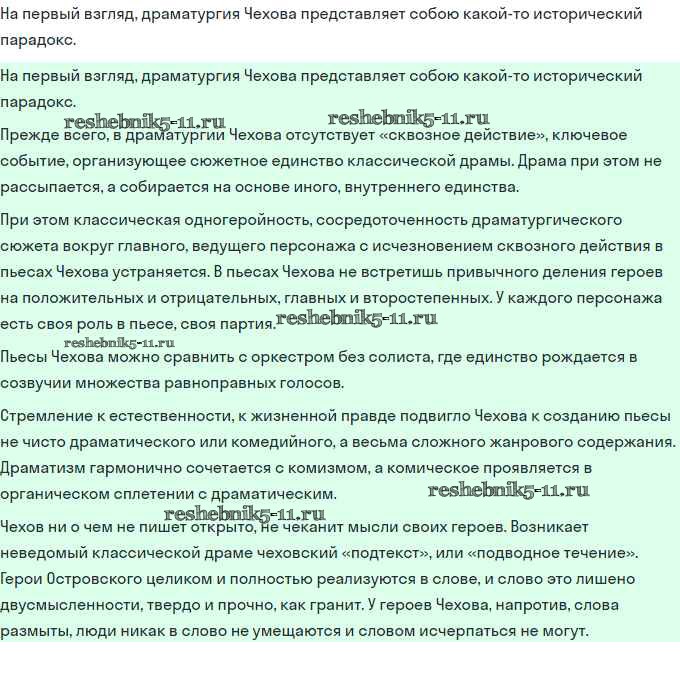 На первый взгляд, драматургия Чехова представляет собою какой-то исторический парадокс.

На первый взгляд, драматургия Чехова представляет собою какой-то исторический парадокс.

reshebnik5-11.ru reshebnik5-11.ru

Прежде всего, в драматургии Чехова отсутствует «сквозное действие», ключевое событие, организующее сюжетное единство классической драмы. Драма при этом не рассыпается, а собирается на основе иного, внутреннего единства.

При этом классическая одногеройность, сосредоточенность драматургического сюжета вокруг главного, ведущего персонажа с исчезновением сквозного действия в пьесах Чехова устраняется. В пьесах Чехова не встретишь привычного деления героев на положительных и отрицательных, главных и второстепенных. У каждого персонажа есть своя роль в пьесе, своя партия. reshebnik5-11.ru

reshebnik5-11.ru

Пьесы Чехова можно сравнить с оркестром без солиста, где единство рождается в созвучии множества равноправных голосов.

Стремление к естественности, к жизненной правде подвигло Чехова к созданию пьесы не чисто драматического или комедийного, а весьма сложного жанрового содержания. Драматизм гармонично сочетается с комизмом, а комическое проявляется в органическом сплетении с драматическим. reshebnik5-11.ru

reshebnik5-11.ru

Чехов ни о чем не пишет открыто, не чеканит мысли своих героев. Возникает неведомый классической драме чеховский «подтекст», или «подводное течение». Герои Островского целиком и полностью реализуются в слове, и слово это лишено двусмысленности, твердо и прочно, как гранит. У героев Чехова, напротив, слова размыты, люди никак в слово не умещаются и словом исчерпаться не могут.